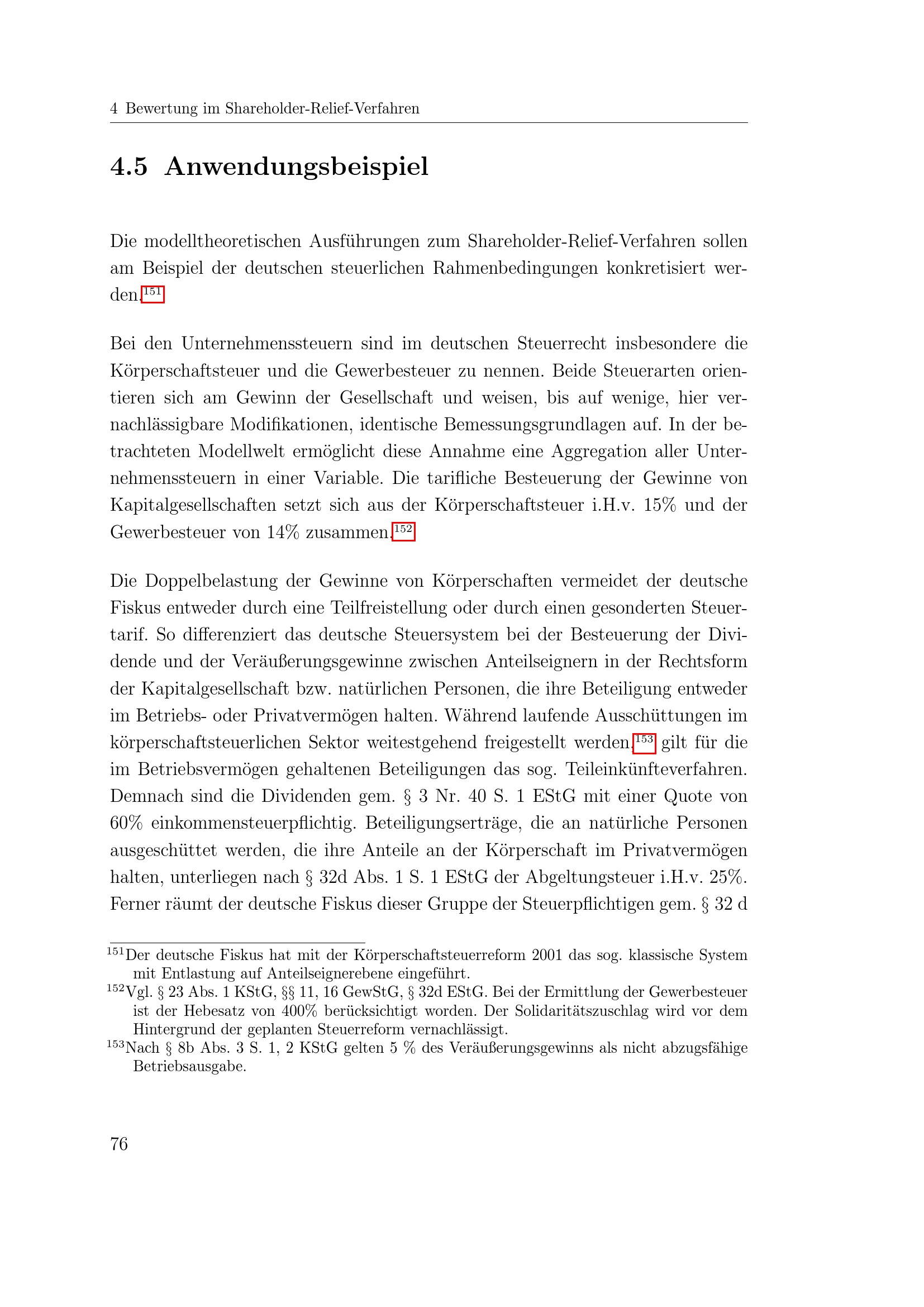 4 Bewertung im Shareholder-Relief-Verfahren

4.5 Anwendungsbeispiel

Die modelltheoretischen Ausführungen zum Shareholder-Relief-Verfahren sollen am Beispiel der deutschen steuerlichen Rahmenbedingungen konkretisiert werden.$^{151}$

Bei den Unternehmenssteuern sind im deutschen Steuerrecht insbesondere die Körperschaftsteuer und die Gewerbesteuer zu nennen. Beide Steuerarten orientieren sich am Gewinn der Gesellschaft und weisen, bis auf wenige, hier vernachlässigbare Modifikationen, identische Bemessungsgrundlagen auf. In der betrachteten Modellwelt ermöglicht diese Annahme eine Aggregation aller Unternehmenssteuern in einer Variable. Die tarifliche Besteuerung der Gewinne von Kapitalgesellschaften setzt sich aus der Körperschaftsteuer i.H.v. 15% und der Gewerbesteuer von 14% zusammen.$^{152}$

Die Doppelbelastung der Gewinne von Körperschaften vermeidet der deutsche Fiskus entweder durch eine Teilfreistellung oder durch einen gesonderten Steuertarif. So differenziert das deutsche Steuersystem bei der Besteuerung der Dividende und der Veräußerungsgewinne zwischen Anteilseignern in der Rechtsform der Kapitalgesellschaft bzw. natürlichen Personen, die ihre Beteiligung entweder im Betriebs- oder Privatvermögen halten. Während laufende Ausschüttungen im körperschaftsteuerlichen Sektor weitestgehend freigestellt werden,$^{153}$ gilt für die im Betriebsvermögen gehaltenen Beteiligungen das sog. Teileinkünfteverfahren. Demnach sind die Dividenden gem. § 3 Nr. 40 S. 1 EStG mit einer Quote von 60% einkommensteuerpflichtig. Beteiligungserträge, die an natürliche Personen ausgeschüttet werden, die ihre Anteile an der Körperschaft im Privatvermögen halten, unterliegen nach § 32d Abs. 1 S. 1 EStG der Abgeltungsteuer i.H.v. 25%. Ferner räumt der deutsche Fiskus dieser Gruppe der Steuerpflichtigen gem. § 32 d

$^{151}$Der deutsche Fiskus hat mit der Körperschaftsteuerreform 2001 das sog. klassische System mit Entlastung auf Anteilseignerebene eingeführt.

$^{152}$Vgl. § 23 Abs. 1 KStG, §§ 11, 16 GewStG, § 32d EStG. Bei der Ermittlung der Gewerbesteuer ist der Hebesatz von 400% berücksichtigt worden. Der Solidaritätszuschlag wird vor dem Hintergrund der geplanten Steuerreform vernachlässigt.

$^{153}$Nach § 8b Abs. 3 S. 1, 2 KStG gelten 5 % des Veräußerungsgewinns als nicht abzugsfähige Betriebsausgabe.

76